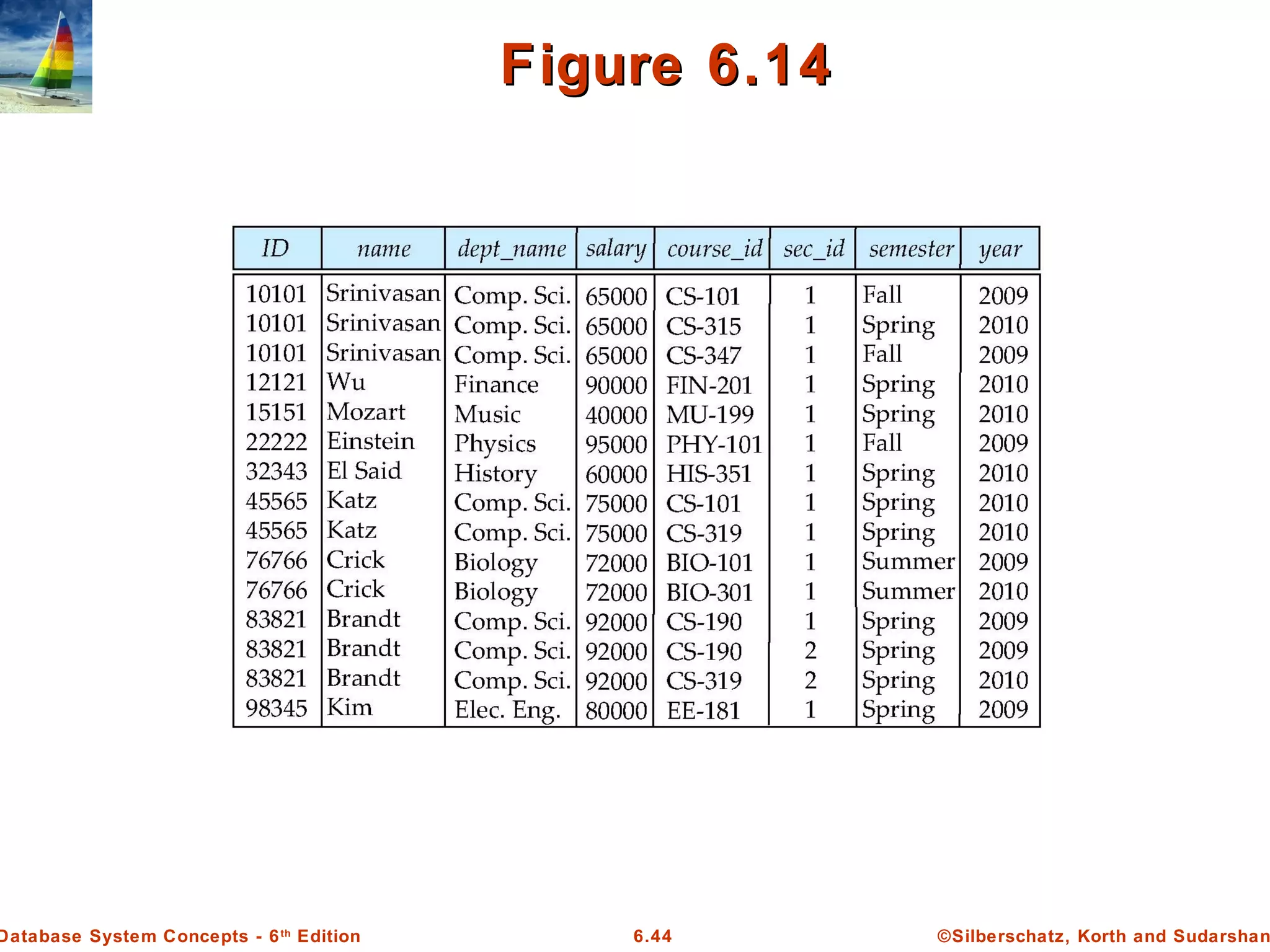 Figure 6.14

| ID | name | dept_name | salary | course_id | sec_id | semester | year |
|---|---|---|---|---|---|---|---|
| 10101 | Srinivasan | Comp. Sci. | 65000 | CS-101 | 1 | Fall | 2009 |
| 10101 | Srinivasan | Comp. Sci. | 65000 | CS-315 | 1 | Spring | 2010 |
| 10101 | Srinivasan | Comp. Sci. | 65000 | CS-347 | 1 | Fall | 2009 |
| 12121 | Wu | Finance | 90000 | FIN-201 | 1 | Spring | 2010 |
| 15151 | Mozart | Music | 40000 | MU-199 | 1 | Spring | 2010 |
| 22222 | Einstein | Physics | 95000 | PHY-101 | 1 | Fall | 2009 |
| 32343 | El Said | History | 60000 | HIS-351 | 1 | Spring | 2010 |
| 45565 | Katz | Comp. Sci. | 75000 | CS-101 | 1 | Spring | 2010 |
| 45565 | Katz | Comp. Sci. | 75000 | CS-319 | 1 | Spring | 2010 |
| 76766 | Crick | Biology | 72000 | BIO-101 | 1 | Summer | 2009 |
| 76766 | Crick | Biology | 72000 | BIO-301 | 1 | Summer | 2010 |
| 83821 | Brandt | Comp. Sci. | 92000 | CS-190 | 1 | Spring | 2009 |
| 83821 | Brandt | Comp. Sci. | 92000 | CS-190 | 2 | Spring | 2009 |
| 83821 | Brandt | Comp. Sci. | 92000 | CS-319 | 2 | Spring | 2010 |
| 98345 | Kim | Elec. Eng. | 80000 | EE-181 | 1 | Spring | 2009 |

Database System Concepts - 6th Edition 6.44 ©Silberschatz, Korth and Sudarshan